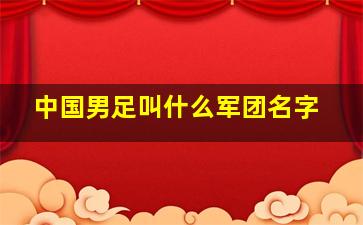 中国男足叫什么军团名字